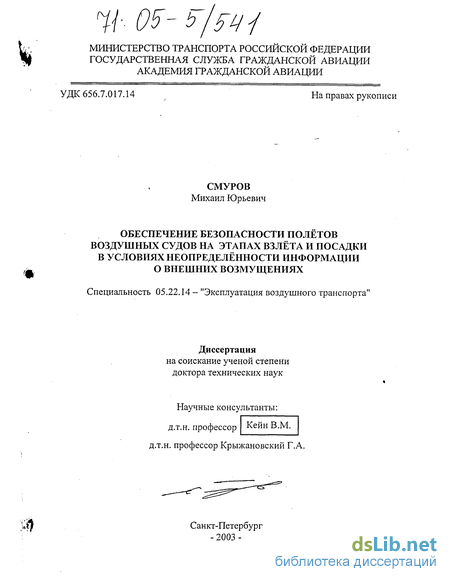 71: 05-5/541

МИНИСТЕРСТВО ТРАНСПОРТА РОССИЙСКОЙ ФЕДЕРАЦИИ
ГОСУДАРСТВЕННАЯ СЛУЖБА ГРАЖДАНСКОЙ АВИАЦИИ
АКАДЕМИЯ ГРАЖДАНСКОЙ АВИАЦИИ

УДК 656.7.017.14

На правах рукописи

СМУРОВ
Михаил Юрьевич

ОБЕСПЕЧЕНИЕ БЕЗОПАСНОСТИ ПОЛЁТОВ ВОЗДУШНЫХ СУДОВ НА ЭТАПАХ ВЗЛЁТА И ПОСАДКИ В УСЛОВИЯХ НЕОПРЕДЕЛЁННОСТИ ИНФОРМАЦИИ О ВНЕШНИХ ВОЗМУЩЕНИЯХ

Специальность 05.22.14 – "Эксплуатация воздушного транспорта"

Диссертация
на соискание ученой степени
доктора технических наук

Научные консультанты:
д.т.н. профессор Кейн В.М.
д.т.н. профессор Крыжановский Г.А.

Санкт-Петербург
- 2003 -

dsLib.net
библиотека диссертаций